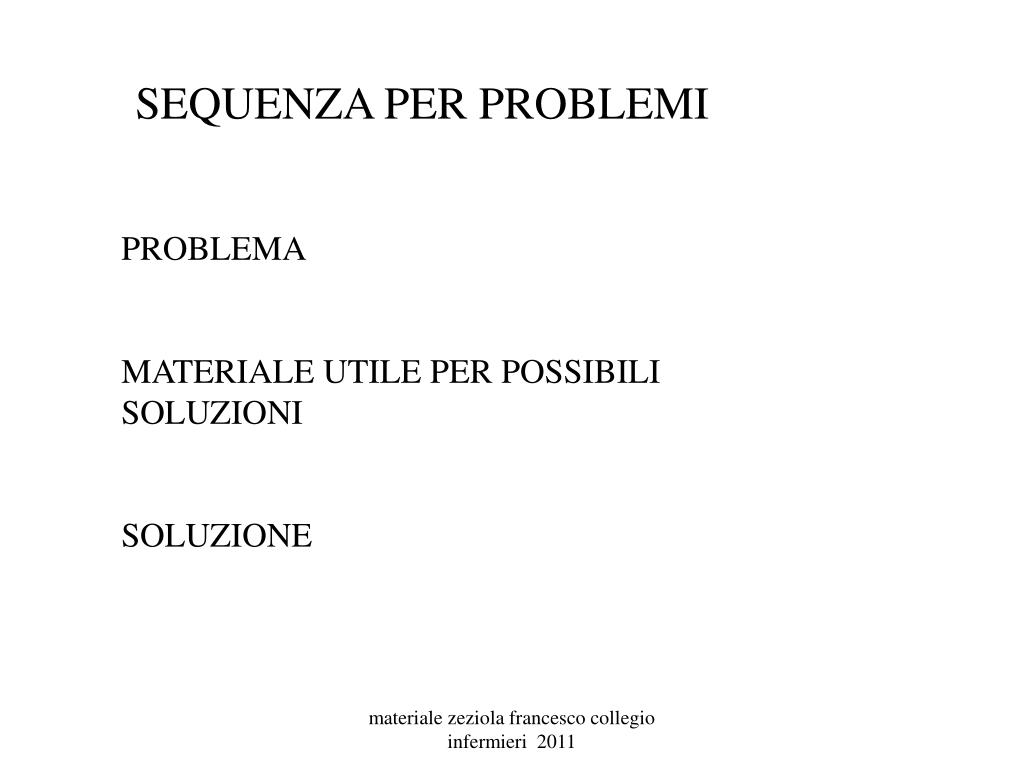 SEQUENZA PER PROBLEMI

PROBLEMA

MATERIALE UTILE PER POSSIBILI SOLUZIONI

SOLUZIONE

materiale zeziola francesco collegio infermieri 2011